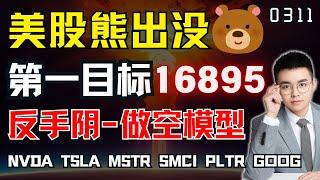 美股熊出没

0311

第一目标16895

反手阴-做空模型

NVDA TSLA MSTR SMCI PLTR GOOG